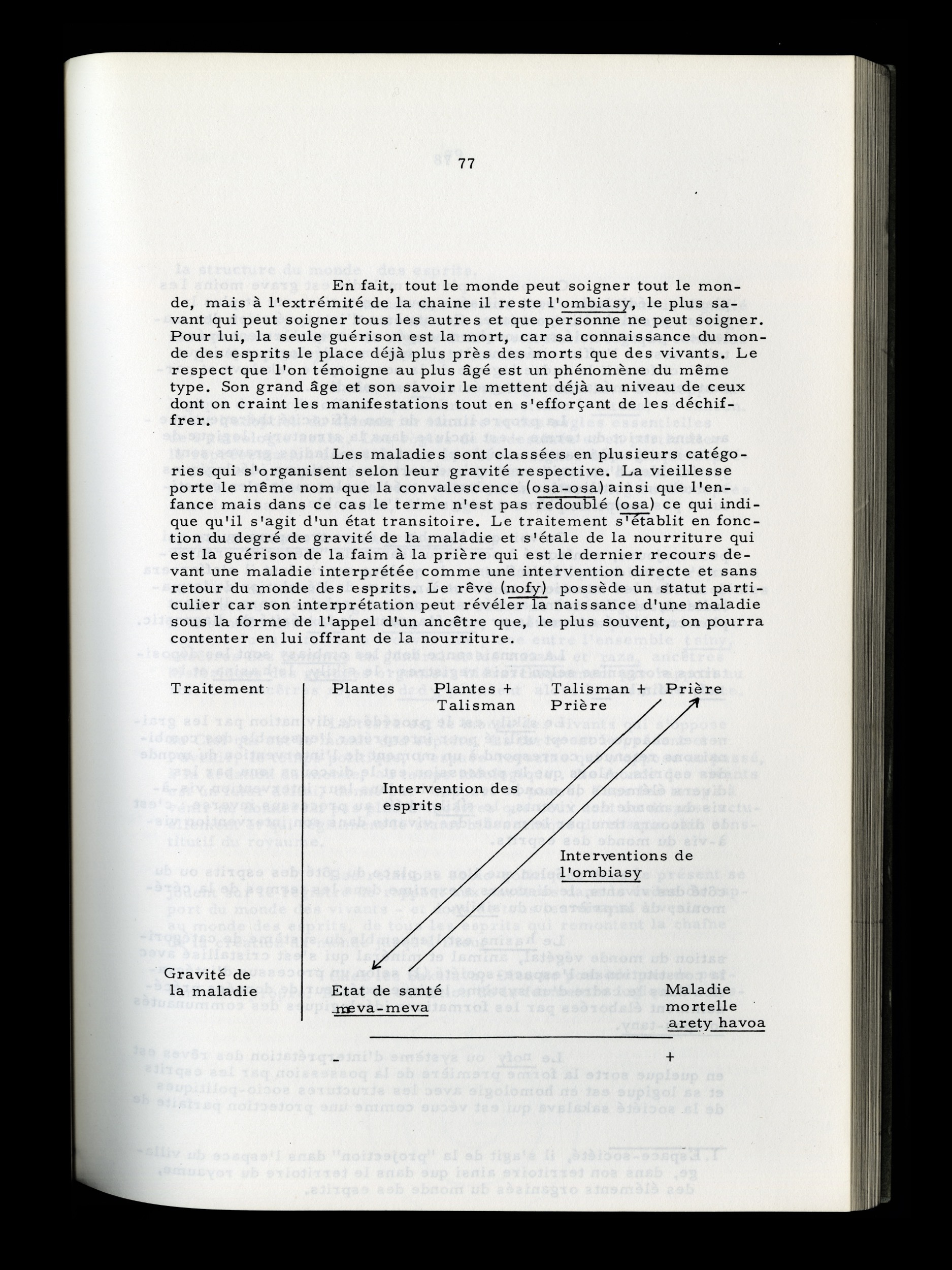 77

En fait, tout le monde peut soigner tout le monde, mais à l'extrémité de la chaine il reste l'ombiasy, le plus savant qui peut soigner tous les autres et que personne ne peut soigner. Pour lui, la seule guérison est la mort, car sa connaissance du monde des esprits le place déjà plus près des morts que des vivants. Le respect que l'on témoigne au plus âgé est un phénomène du même type. Son grand âge et son savoir le mettent déjà au niveau de ceux dont on craint les manifestations tout en s'efforçant de les déchiffrer.

Les maladies sont classées en plusieurs catégories qui s'organisent selon leur gravité respective. La vieillesse porte le même nom que la convalescence (osa-osa) ainsi que l'enfance mais dans ce cas le terme n'est pas redoublé (osa) ce qui indique qu'il s'agit d'un état transitoire. Le traitement s'établit en fonction du degré de gravité de la maladie et s'étale de la nourriture qui est la guérison de la faim à la prière qui est le dernier recours devant une maladie interprétée comme une intervention directe et sans retour du monde des esprits. Le rêve (nofy) possède un statut particulier car son interprétation peut révéler la naissance d'une maladie sous la forme de l'appel d'un ancêtre que, le plus souvent, on pourra contenter en lui offrant de la nourriture.

Traitement Plantes Plantes + Talisman Talisman + Prière Prière

Intervention des esprits

Interventions de l'ombiasy

Gravité de la maladie Etat de santé meva-meva Maladie mortelle arety havoa

- +